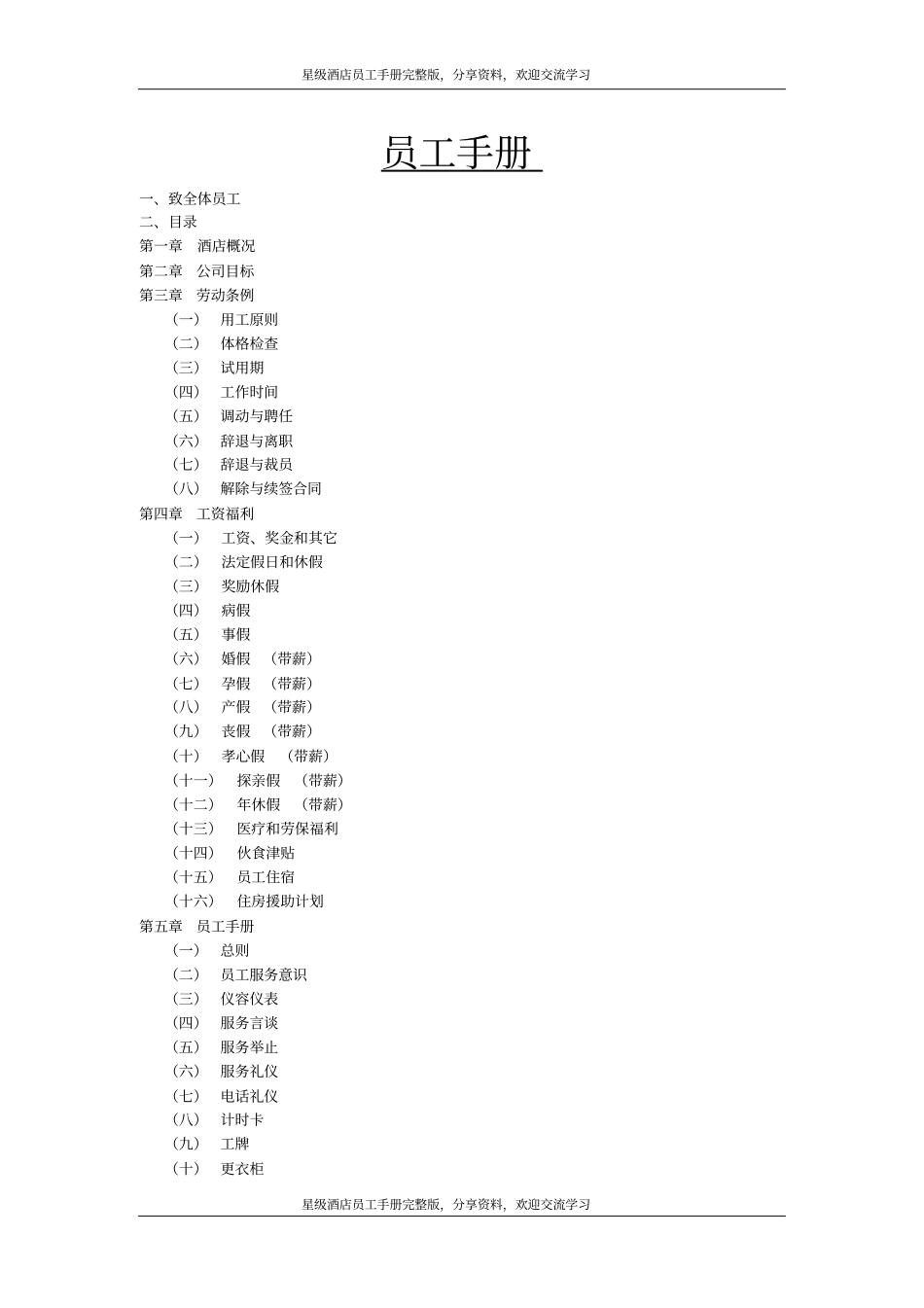 星级酒店员工手册完整版，分享资料，欢迎交流学习

员工手册

一、致全体员工
二、目录
第一章　酒店概况
第二章　公司目标
第三章　劳动条例
（一）　用工原则
（二）　体格检查
（三）　试用期
（四）　工作时间
（五）　调动与聘任
（六）　辞退与离职
（七）　辞退与裁员
（八）　解除与续签合同
第四章　工资福利
（一）　工资、奖金和其它
（二）　法定假日和休假
（三）　奖励休假
（四）　病假
（五）　事假
（六）　婚假　（带薪）
（七）　孕假　（带薪）
（八）　产假　（带薪）
（九）　丧假　（带薪）
（十）　孝心假　（带薪）
（十一）　探亲假　（带薪）
（十二）　年休假　（带薪）
（十三）　医疗和劳保福利
（十四）　伙食津贴
（十五）　员工住宿
（十六）　住房援助计划
第五章　员工手册
（一）　总则
（二）　员工服务意识
（三）　仪容仪表
（四）　服务言谈
（五）　服务举止
（六）　服务礼仪
（七）　电话礼仪
（八）　计时卡
（九）　工牌
（十）　更衣柜

星级酒店员工手册完整版，分享资料，欢迎交流学习